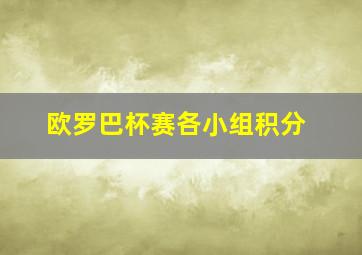 欧罗巴杯赛各小组积分